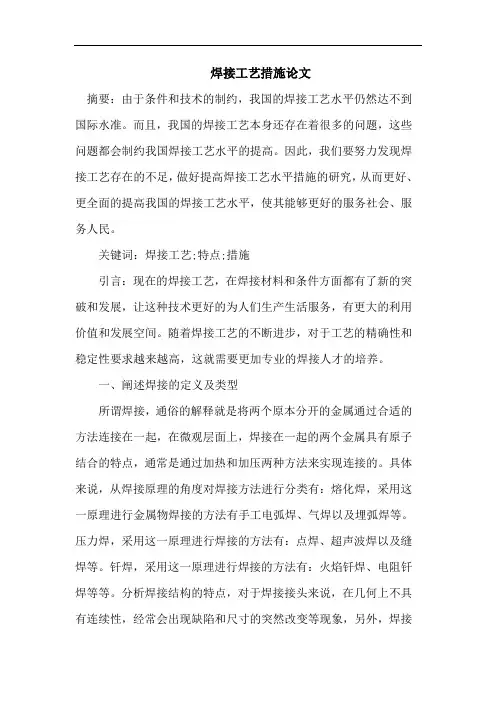 焊接工艺措施论文

摘要：由于条件和技术的制约，我国的焊接工艺水平仍然达不到国际水准。而且，我国的焊接工艺本身还存在着很多的问题，这些问题都会制约我国焊接工艺水平的提高。因此，我们要努力发现焊接工艺存在的不足，做好提高焊接工艺水平措施的研究，从而更好、更全面的提高我国的焊接工艺水平，使其能够更好的服务社会、服务人民。

关键词：焊接工艺;特点;措施

引言：现在的焊接工艺，在焊接材料和条件方面都有了新的突破和发展，让这种技术更好的为人们生产生活服务，有更大的利用价值和发展空间。随着焊接工艺的不断进步，对于工艺的精确性和稳定性要求越来越高，这就需要更加专业的焊接人才的培养。

一、阐述焊接的定义及类型

所谓焊接，通俗的解释就是将两个原本分开的金属通过合适的方法连接在一起，在微观层面上，焊接在一起的两个金属具有原子结合的特点，通常是通过加热和加压两种方法来实现连接的。具体来说，从焊接原理的角度对焊接方法进行分类有：熔化焊，采用这一原理进行金属物焊接的方法有手工电弧焊、气焊以及埋弧焊等。压力焊，采用这一原理进行焊接的方法有：点焊、超声波焊以及缝焊等。钎焊，采用这一原理进行焊接的方法有：火焰钎焊、电阻钎焊等等。分析焊接结构的特点，对于焊接接头来说，在几何上不具有连续性，经常会出现缺陷和尺寸的突然改变等现象，另外，焊接